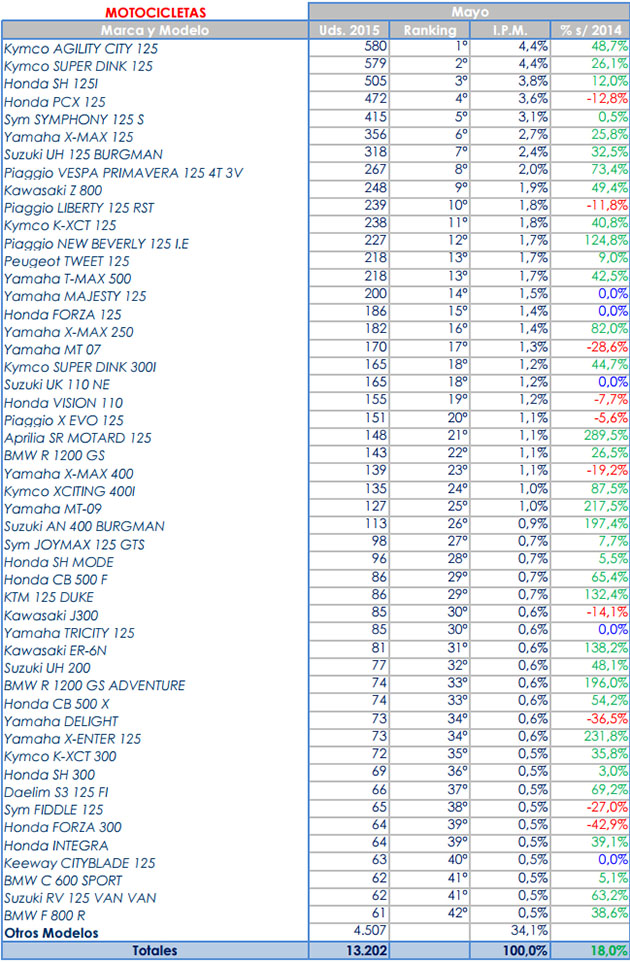 | MOTOCICLETAS | Mayo | | | |
|---|---|---|---|---|
| Marca y Modelo | Uds. 2015 | Ranking | I.P.M. | % s/ 2014 |
| Kymco AGILITY CITY 125 | 580 | 1º | 4,4% | 48,7% |
| Kymco SUPER DINK 125 | 579 | 2º | 4,4% | 26,1% |
| Honda SH 125I | 505 | 3º | 3,8% | 12,0% |
| Honda PCX 125 | 472 | 4º | 3,6% | -12,8% |
| Sym SYMPHONY 125 S | 415 | 5º | 3,1% | 0,5% |
| Yamaha X-MAX 125 | 356 | 6º | 2,7% | 25,8% |
| Suzuki UH 125 BURGMAN | 318 | 7º | 2,4% | 32,5% |
| Piaggio VESPA PRIMAVERA 125 4T 3V | 267 | 8º | 2,0% | 73,4% |
| Kawasaki Z 800 | 248 | 9º | 1,9% | 49,4% |
| Piaggio LIBERTY 125 RST | 239 | 10º | 1,8% | -11,8% |
| Kymco K-XCT 125 | 238 | 11º | 1,8% | 40,8% |
| Piaggio NEW BEVERLY 125 I.E | 227 | 12º | 1,7% | 124,8% |
| Peugeot TWEET 125 | 218 | 13º | 1,7% | 9,0% |
| Yamaha T-MAX 500 | 218 | 13º | 1,7% | 42,5% |
| Yamaha MAJESTY 125 | 200 | 14º | 1,5% | 0,0% |
| Honda FORZA 125 | 186 | 15º | 1,4% | 0,0% |
| Yamaha X-MAX 250 | 182 | 16º | 1,4% | 82,0% |
| Yamaha MT 07 | 170 | 17º | 1,3% | -28,6% |
| Kymco SUPER DINK 300I | 165 | 18º | 1,2% | 44,7% |
| Suzuki UK 110 NE | 165 | 18º | 1,2% | 0,0% |
| Honda VISION 110 | 155 | 19º | 1,2% | -7,7% |
| Piaggio X EVO 125 | 151 | 20º | 1,1% | -5,6% |
| Aprilia SR MOTARD 125 | 148 | 21º | 1,1% | 289,5% |
| BMW R 1200 GS | 143 | 22º | 1,1% | 26,5% |
| Yamaha X-MAX 400 | 139 | 23º | 1,1% | -19,2% |
| Kymco XCITING 400I | 135 | 24º | 1,0% | 87,5% |
| Yamaha MT-09 | 127 | 25º | 1,0% | 217,5% |
| Suzuki AN 400 BURGMAN | 113 | 26º | 0,9% | 197,4% |
| Sym JOYMAX 125 GTS | 98 | 27º | 0,7% | 7,7% |
| Honda SH MODE | 96 | 28º | 0,7% | 5,5% |
| Honda CB 500 F | 86 | 29º | 0,7% | 65,4% |
| KTM 125 DUKE | 86 | 29º | 0,7% | 132,4% |
| Kawasaki J300 | 85 | 30º | 0,6% | -14,1% |
| Yamaha TRICITY 125 | 85 | 30º | 0,6% | 0,0% |
| Kawasaki ER-6N | 81 | 31º | 0,6% | 138,2% |
| Suzuki UH 200 | 77 | 32º | 0,6% | 48,1% |
| BMW R 1200 GS ADVENTURE | 74 | 33º | 0,6% | 196,0% |
| Honda CB 500 X | 74 | 33º | 0,6% | 54,2% |
| Yamaha DELIGHT | 73 | 34º | 0,6% | -36,5% |
| Yamaha X-ENTER 125 | 73 | 34º | 0,6% | 231,8% |
| Kymco K-XCT 300 | 72 | 35º | 0,5% | 35,8% |
| Honda SH 300 | 69 | 36º | 0,5% | 3,0% |
| Daelim S3 125 FI | 66 | 37º | 0,5% | 69,2% |
| Sym FIDDLE 125 | 65 | 38º | 0,5% | -27,0% |
| Honda FORZA 300 | 64 | 39º | 0,5% | -42,9% |
| Honda INTEGRA | 64 | 39º | 0,5% | 39,1% |
| Keeway CITYBLADE 125 | 63 | 40º | 0,5% | 0,0% |
| BMW C 600 SPORT | 62 | 41º | 0,5% | 5,1% |
| Suzuki RV 125 VAN VAN | 62 | 41º | 0,5% | 63,2% |
| BMW F 800 R | 61 | 42º | 0,5% | 38,6% |
| Otros Modelos | 4.507 | | 34,1% | |
| Totales | 13.202 | | 100,0% | 18,0% |